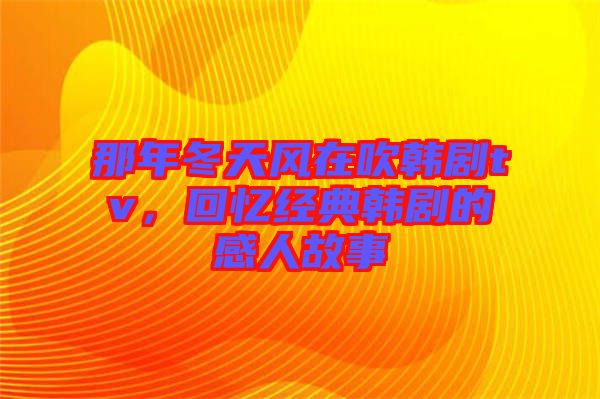 那年冬天风在吹韩剧tv，回忆经典韩剧的感人故事